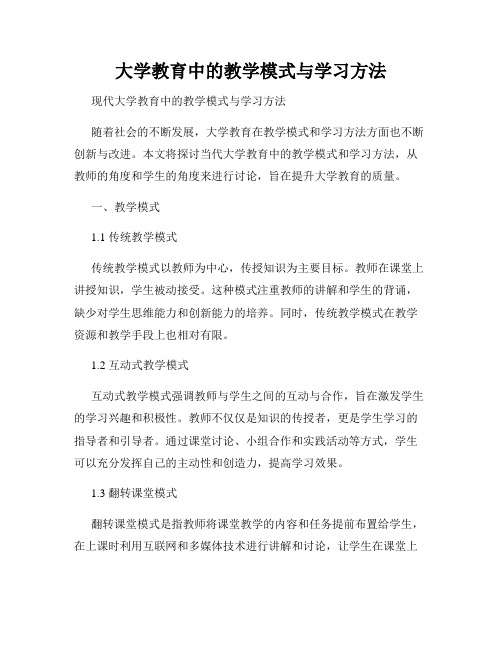 大学教育中的教学模式与学习方法

现代大学教育中的教学模式与学习方法

随着社会的不断发展，大学教育在教学模式和学习方法方面也不断创新与改进。本文将探讨当代大学教育中的教学模式和学习方法，从教师的角度和学生的角度来进行讨论，旨在提升大学教育的质量。

一、教学模式

1.1 传统教学模式

传统教学模式以教师为中心，传授知识为主要目标。教师在课堂上讲授知识，学生被动接受。这种模式注重教师的讲解和学生的背诵，缺少对学生思维能力和创新能力的培养。同时，传统教学模式在教学资源和教学手段上也相对有限。

1.2 互动式教学模式

互动式教学模式强调教师与学生之间的互动与合作，旨在激发学生的学习兴趣和积极性。教师不仅仅是知识的传授者，更是学生学习的指导者和引导者。通过课堂讨论、小组合作和实践活动等方式，学生可以充分发挥自己的主动性和创造力，提高学习效果。

1.3 翻转课堂模式

翻转课堂模式是指教师将课堂教学的内容和任务提前布置给学生，在上课时利用互联网和多媒体技术进行讲解和讨论，让学生在课堂上